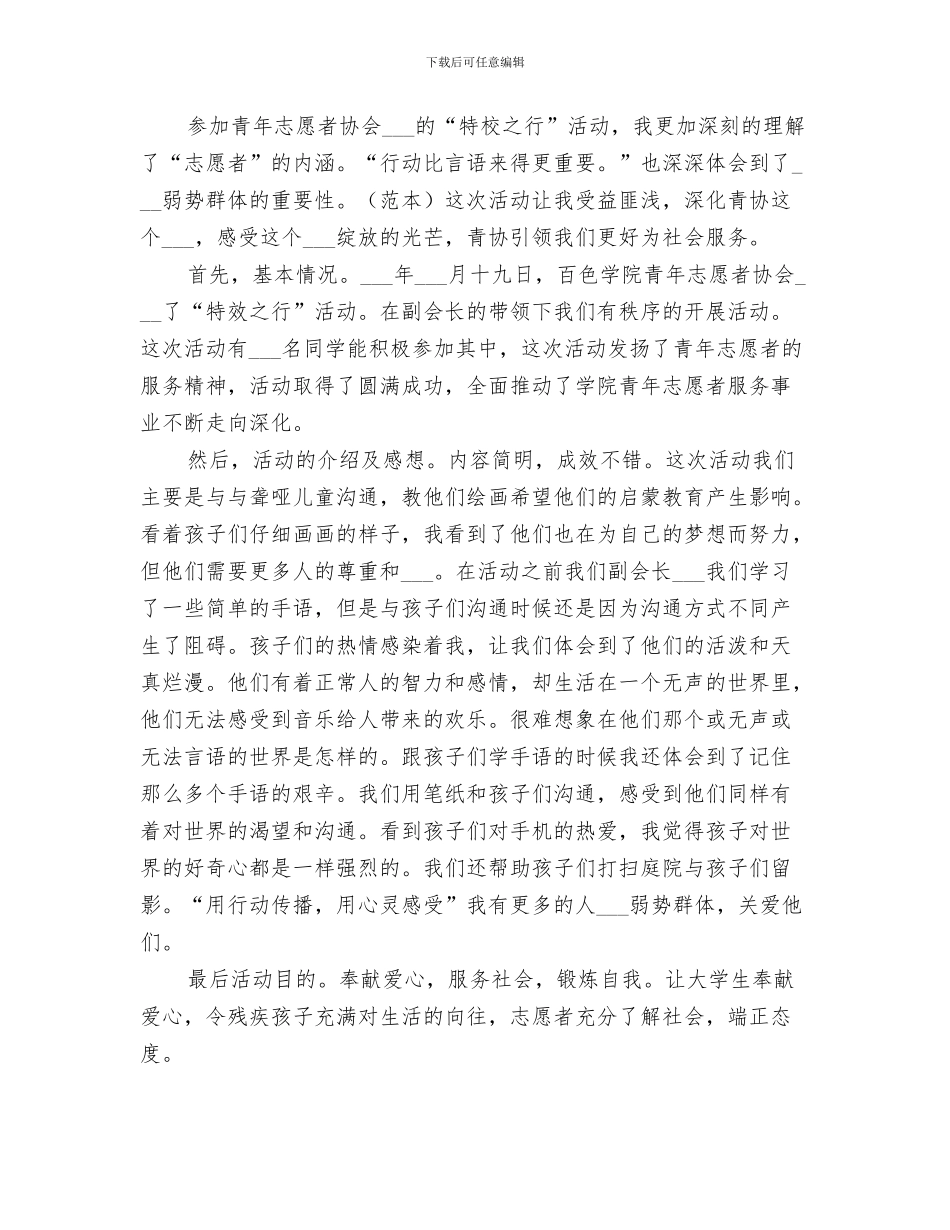 下载后可任意编辑

参加青年志愿者协会____的“特校之行”活动，我更加深刻的理解了“志愿者”的内涵。“行动比言语来得更重要。”也深深体会到了____弱势群体的重要性。（范本）这次活动让我受益匪浅，深化青协这个____，感受这个____绽放的光芒，青协引领我们更好为社会服务。

首先，基本情况。____年____月十九日，百色学院青年志愿者协会____了“特效之行”活动。在副会长的带领下我们有秩序的开展活动。这次活动有____名同学能积极参加其中，这次活动发扬了青年志愿者的服务精神，活动取得了圆满成功，全面推动了学院青年志愿者服务事业不断走向深化。

然后，活动的介绍及感想。内容简明，成效不错。这次活动我们主要是与与聋哑儿童沟通，教他们绘画希望他们的启蒙教育产生影响。看着孩子们仔细画画的样子，我看到了他们也在为自己的梦想而努力，但他们需要更多人的尊重和____。在活动之前我们副会长____我们学习了一些简单的手语，但是与孩子们沟通时候还是因为沟通方式不同产生了阻碍。孩子们的热情感染着我，让我们体会到了他们的活泼和天真烂漫。他们有着正常人的智力和感情，却生活在一个无声的世界里，他们无法感受到音乐给人带来的欢乐。很难想象在他们那个或无声或无法言语的世界是怎样的。跟孩子们学手语的时候我还体会到了记住那么多个手语的艰辛。我们用笔纸和孩子们沟通，感受到他们同样有着对世界的渴望和沟通。看到孩子们对手机的热爱，我觉得孩子对世界的好奇心都是一样强烈的。我们还帮助孩子们打扫庭院与孩子们留影。“用行动传播，用心灵感受”我有更多的人____弱势群体，关爱他们。

最后活动目的。奉献爱心，服务社会，锻炼自我。让大学生奉献爱心，令残疾孩子充满对生活的向往，志愿者充分了解社会，端正态度。